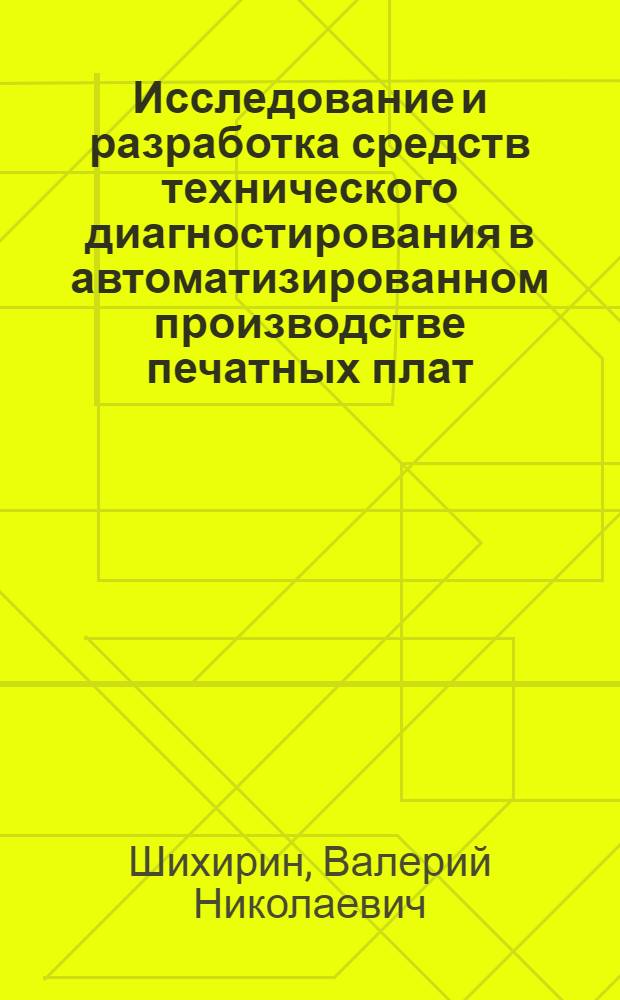 Исследование и разработка средств технического диагностирования в автоматизированном производстве печатных плат

Шихирин, Валерий Николаевич